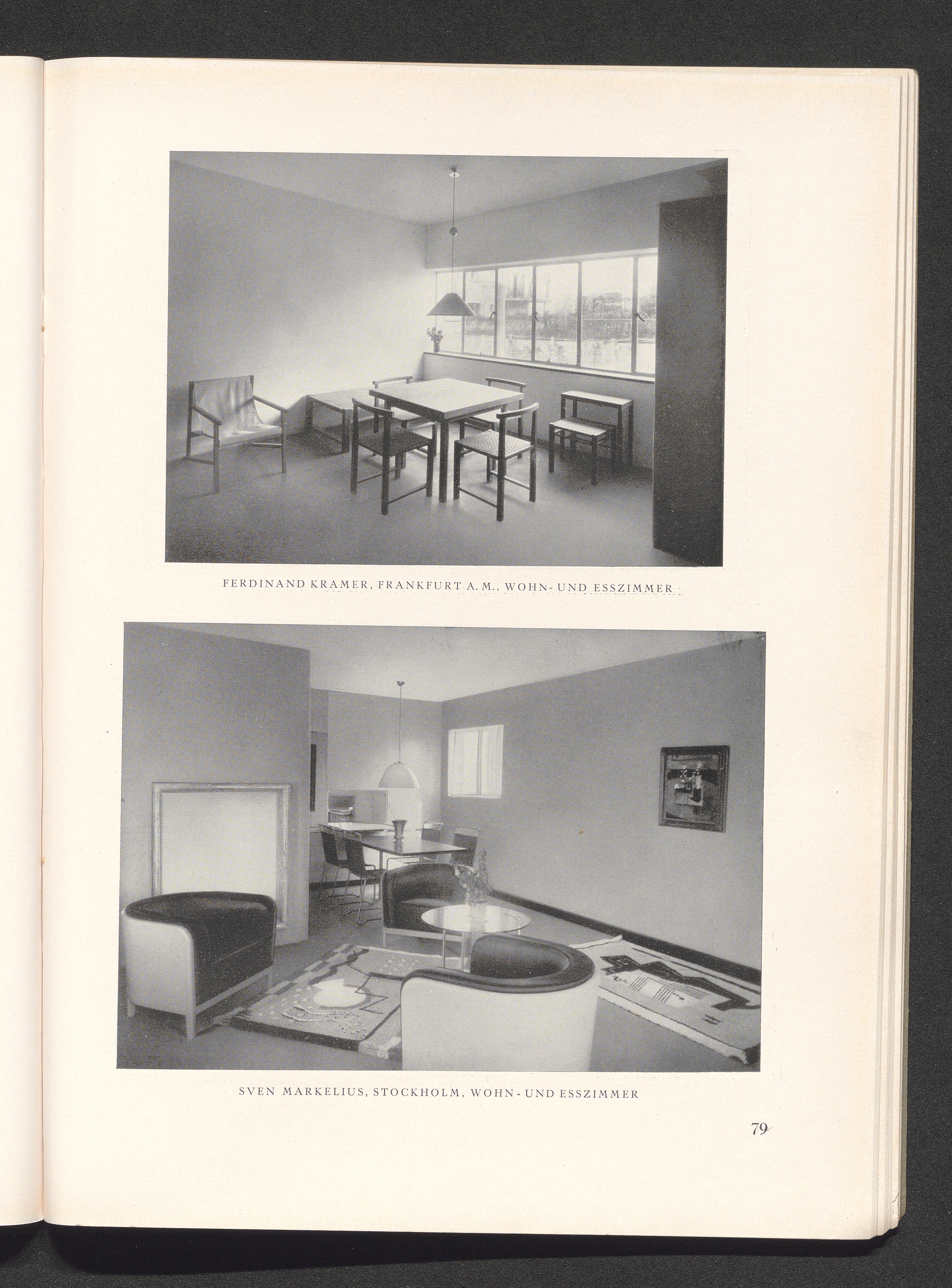 FERDINAND KRAMER, FRANKFURT A. M., WOHN- UND ESSZIMMER

SVEN MARKELIUS, STOCKHOLM, WOHN- UND ESSZIMMER

79